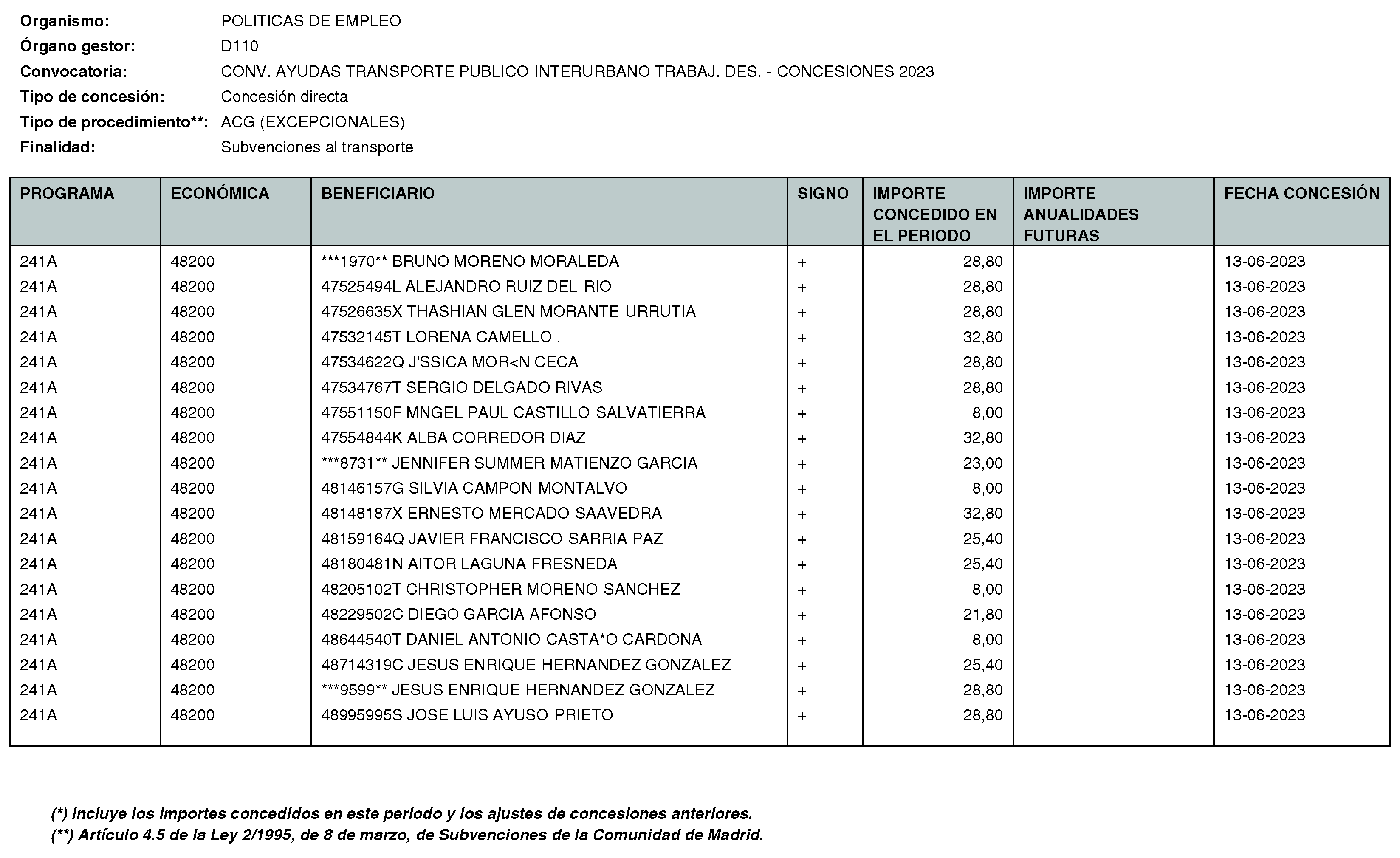 Organismo: POLITICAS DE EMPLEO
Órgano gestor: D110
Convocatoria: CONV. AYUDAS TRANSPORTE PUBLICO INTERURBANO TRABAJ. DES. - CONCESIONES 2023
Tipo de concesión: Concesión directa
Tipo de procedimiento**: ACG (EXCEPCIONALES)
Finalidad: Subvenciones al transporte

| PROGRAMA | ECONÓMICA | BENEFICIARIO | SIGNO | IMPORTE CONCEDIDO EN EL PERIODO | IMPORTE ANUALIDADES FUTURAS | FECHA CONCESIÓN |
|---|---|---|---|---|---|---|
| 241A | 48200 | ***1970** BRUNO MORENO MORALEDA | + | 28,80 | | 13-06-2023 |
| 241A | 48200 | 47525494L ALEJANDRO RUIZ DEL RIO | + | 28,80 | | 13-06-2023 |
| 241A | 48200 | 47526635X THASHIAN GLEN MORANTE URRUTIA | + | 28,80 | | 13-06-2023 |
| 241A | 48200 | 47532145T LORENA CAMELLO . | + | 32,80 | | 13-06-2023 |
| 241A | 48200 | 47534622Q J'SSICA MOR<N CECA | + | 28,80 | | 13-06-2023 |
| 241A | 48200 | 47534767T SERGIO DELGADO RIVAS | + | 28,80 | | 13-06-2023 |
| 241A | 48200 | 47551150F MNGEL PAUL CASTILLO SALVATIERRA | + | 8,00 | | 13-06-2023 |
| 241A | 48200 | 47554844K ALBA CORREDOR DIAZ | + | 32,80 | | 13-06-2023 |
| 241A | 48200 | ***8731** JENNIFER SUMMER MATIENZO GARCIA | + | 23,00 | | 13-06-2023 |
| 241A | 48200 | 48146157G SILVIA CAMPON MONTALVO | + | 8,00 | | 13-06-2023 |
| 241A | 48200 | 48148187X ERNESTO MERCADO SAAVEDRA | + | 32,80 | | 13-06-2023 |
| 241A | 48200 | 48159164Q JAVIER FRANCISCO SARRIA PAZ | + | 25,40 | | 13-06-2023 |
| 241A | 48200 | 48180481N AITOR LAGUNA FRESNEDA | + | 25,40 | | 13-06-2023 |
| 241A | 48200 | 48205102T CHRISTOPHER MORENO SANCHEZ | + | 8,00 | | 13-06-2023 |
| 241A | 48200 | 48229502C DIEGO GARCIA AFONSO | + | 21,80 | | 13-06-2023 |
| 241A | 48200 | 48644540T DANIEL ANTONIO CASTA*O CARDONA | + | 8,00 | | 13-06-2023 |
| 241A | 48200 | 48714319C JESUS ENRIQUE HERNANDEZ GONZALEZ | + | 25,40 | | 13-06-2023 |
| 241A | 48200 | ***9599** JESUS ENRIQUE HERNANDEZ GONZALEZ | + | 28,80 | | 13-06-2023 |
| 241A | 48200 | 48995995S JOSE LUIS AYUSO PRIETO | + | 28,80 | | 13-06-2023 |

(*) Incluye los importes concedidos en este periodo y los ajustes de concesiones anteriores.
(**) Artículo 4.5 de la Ley 2/1995, de 8 de marzo, de Subvenciones de la Comunidad de Madrid.